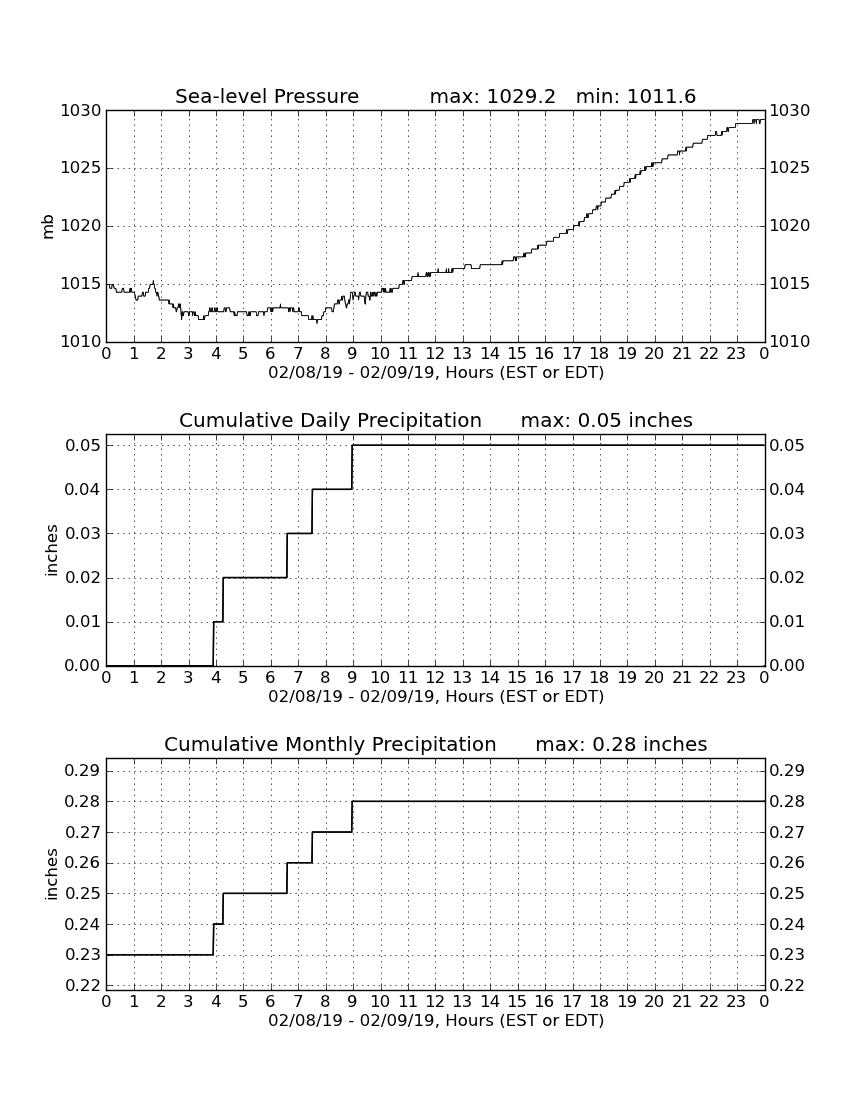 Sea-level Pressure max: 1029.2 min: 1011.6

mb

1030 1025 1020 1015 1010

1030 1025 1020 1015 1010

0 1 2 3 4 5 6 7 8 9 10 11 12 13 14 15 16 17 18 19 20 21 22 23 0

02/08/19 - 02/09/19, Hours (EST or EDT)

Cumulative Daily Precipitation max: 0.05 inches

inches

0.05 0.04 0.03 0.02 0.01 0.00

0.05 0.04 0.03 0.02 0.01 0.00

0 1 2 3 4 5 6 7 8 9 10 11 12 13 14 15 16 17 18 19 20 21 22 23 0

02/08/19 - 02/09/19, Hours (EST or EDT)

Cumulative Monthly Precipitation max: 0.28 inches

inches

0.29 0.28 0.27 0.26 0.25 0.24 0.23 0.22

0.29 0.28 0.27 0.26 0.25 0.24 0.23 0.22

0 1 2 3 4 5 6 7 8 9 10 11 12 13 14 15 16 17 18 19 20 21 22 23 0

02/08/19 - 02/09/19, Hours (EST or EDT)